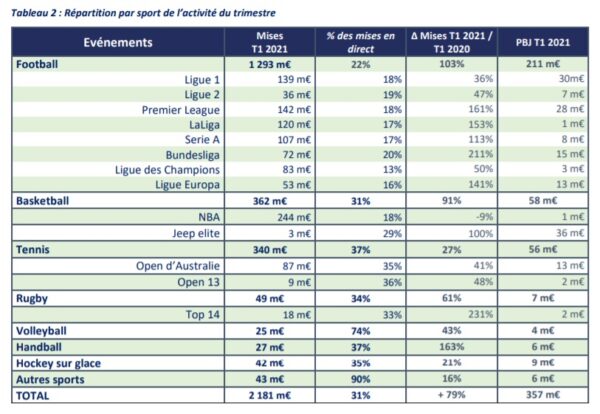 Tableau 2 : Répartition par sport de l'activité du trimestre

| Evénements | Mises T1 2021 | % des mises en direct | Δ Mises T1 2021 / T1 2020 | PBJ T1 2021 |
|---|---|---|---|---|
| Football | 1 293 m€ | 22% | 103% | 211 m€ |
| Ligue 1 | 139 m€ | 18% | 36% | 30m€ |
| Ligue 2 | 36 m€ | 19% | 47% | 7 m€ |
| Premier League | 142 m€ | 18% | 161% | 28 m€ |
| LaLiga | 120 m€ | 17% | 153% | 1 m€ |
| Serie A | 107 m€ | 17% | 113% | 8 m€ |
| Bundesliga | 72 m€ | 20% | 211% | 15 m€ |
| Ligue des Champions | 83 m€ | 13% | 50% | 3 m€ |
| Ligue Europa | 53 m€ | 16% | 141% | 13 m€ |
| Basketball | 362 m€ | 31% | 91% | 58 m€ |
| NBA | 244 m€ | 18% | -9% | 1 m€ |
| Jeep elite | 3 m€ | 29% | 100% | 36 m€ |
| Tennis | 340 m€ | 37% | 27% | 56 m€ |
| Open d'Australie | 87 m€ | 35% | 41% | 13 m€ |
| Open 13 | 9 m€ | 36% | 48% | 2 m€ |
| Rugby | 49 m€ | 34% | 61% | 7 m€ |
| Top 14 | 18 m€ | 33% | 231% | 2 m€ |
| Volleyball | 25 m€ | 74% | 43% | 4 m€ |
| Handball | 27 m€ | 37% | 163% | 6 m€ |
| Hockey sur glace | 42 m€ | 35% | 21% | 9 m€ |
| Autres sports | 43 m€ | 90% | 16% | 6 m€ |
| TOTAL | 2 181 m€ | 31% | + 79% | 357 m€ |